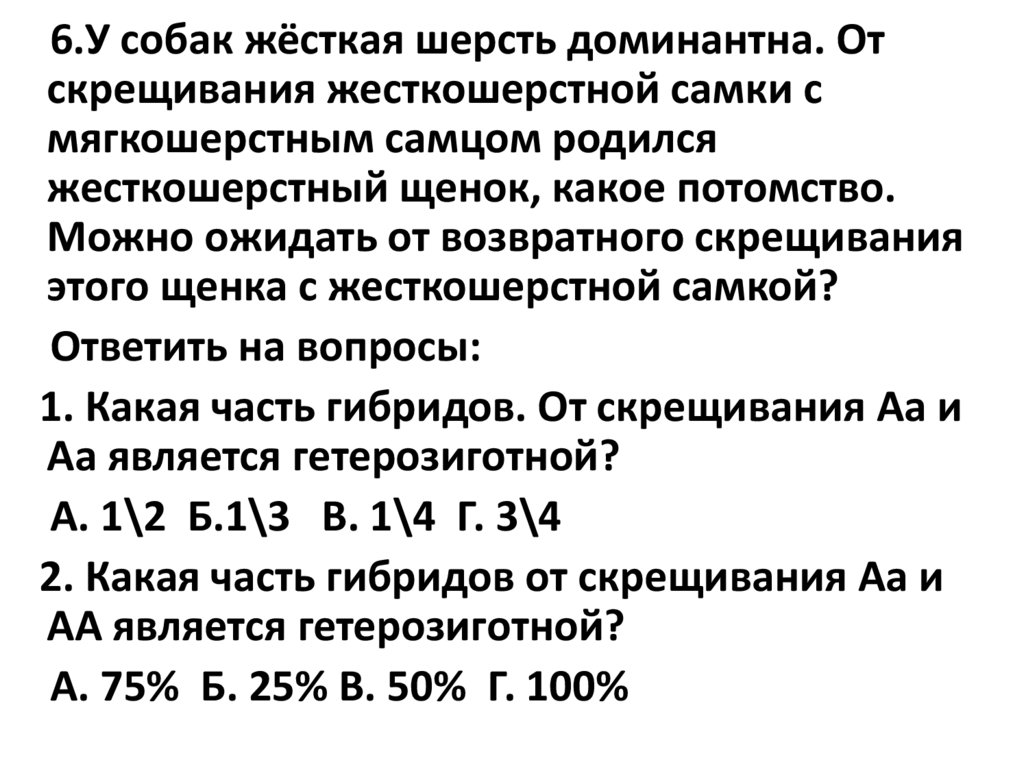 6.У собак жёсткая шерсть доминантна. От скрещивания жесткошерстной самки с мягкошерстным самцом родился жесткошерстный щенок, какое потомство. Можно ожидать от возвратного скрещивания этого щенка с жесткошерстной самкой?

Ответить на вопросы:

1. Какая часть гибридов. От скрещивания Аа и Аа является гетерозиготной?

А. 1\2 Б.1\3 В. 1\4 Г. 3\4

2. Какая часть гибридов от скрещивания Аа и АА является гетерозиготной?

А. 75% Б. 25% В. 50% Г. 100%